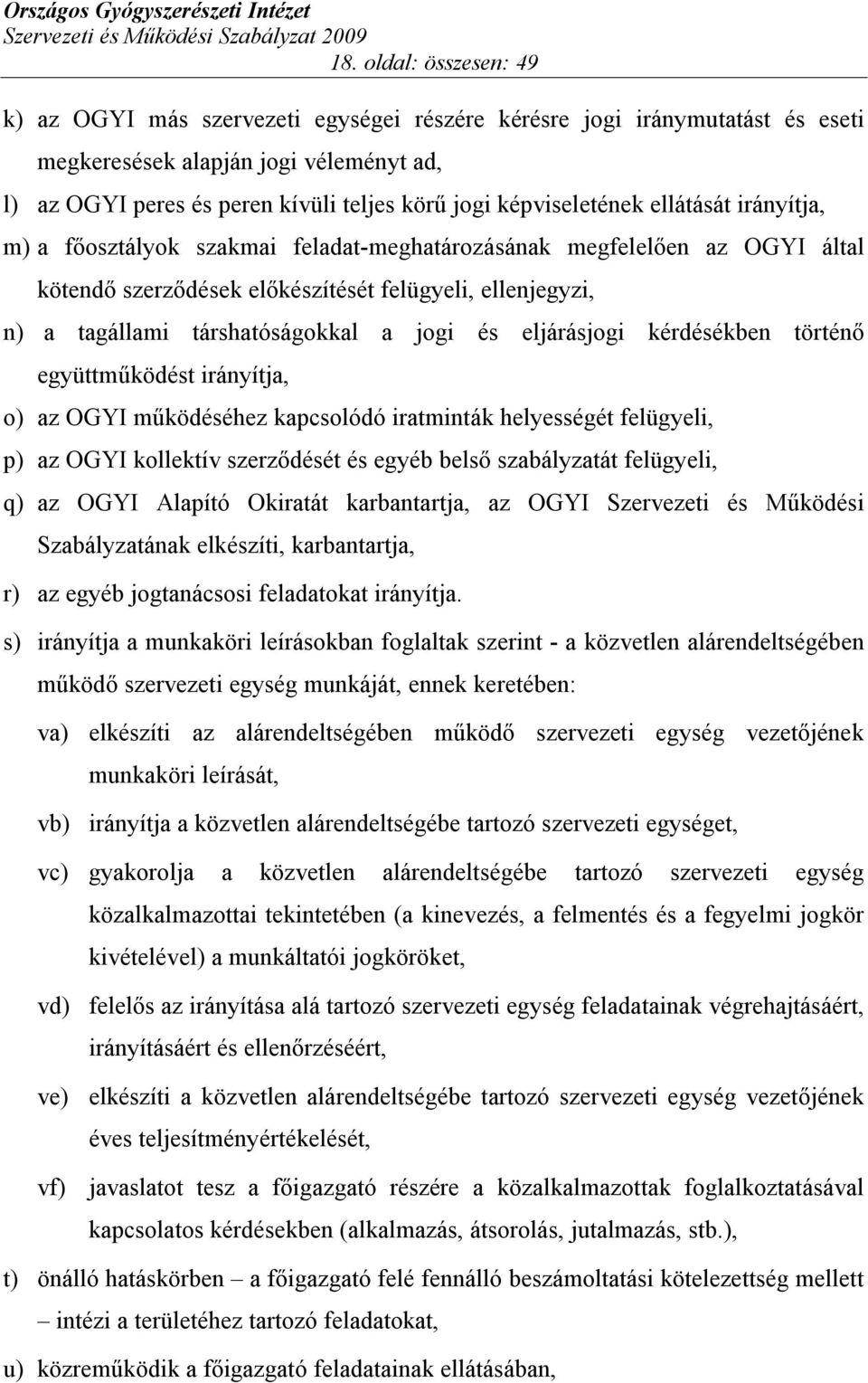 Országos Gyógyszerészeti Intézet
Szervezeti és Működési Szabályzat 2009
18. oldal: összesen: 49

k) az OGYI más szervezeti egységei részére kérésre jogi iránymutatást és eseti megkeresések alapján jogi véleményt ad,

l) az OGYI peres és peren kívüli teljes körű jogi képviseletének ellátását irányítja,

m) a főosztályok szakmai feladat-meghatározásának megfelelően az OGYI által kötendő szerződések előkészítését felügyeli, ellenjegyzi,

n) a tagállami társhatóságokkal a jogi és eljárásjogi kérdésékben történő együttműködést irányítja,

o) az OGYI működéséhez kapcsolódó iratminták helyességét felügyeli,

p) az OGYI kollektív szerződését és egyéb belső szabályzatát felügyeli,

q) az OGYI Alapító Okiratát karbantartja, az OGYI Szervezeti és Működési Szabályzatának elkészíti, karbantartja,

r) az egyéb jogtanácsosi feladatokat irányítja.

s) irányítja a munkaköri leírásokban foglaltak szerint - a közvetlen alárendeltségében működő szervezeti egység munkáját, ennek keretében:

va) elkészíti az alárendeltségében működő szervezeti egység vezetőjének munkaköri leírását,

vb) irányítja a közvetlen alárendeltségébe tartozó szervezeti egységet,

vc) gyakorolja a közvetlen alárendeltségébe tartozó szervezeti egység közalkalmazottai tekintetében (a kinevezés, a felmentés és a fegyelmi jogkör kivételével) a munkáltatói jogköröket,

vd) felelős az irányítása alá tartozó szervezeti egység feladatainak végrehajtásáért, irányításáért és ellenőrzéséért,

ve) elkészíti a közvetlen alárendeltségébe tartozó szervezeti egység vezetőjének éves teljesítményértékelését,

vf) javaslatot tesz a főigazgató részére a közalkalmazottak foglalkoztatásával kapcsolatos kérdésekben (alkalmazás, átsorolás, jutalmazás, stb.),

t) önálló hatáskörben – a főigazgató felé fennálló beszámoltatási kötelezettség mellett – intézi a területéhez tartozó feladatokat,

u) közreműködik a főigazgató feladatainak ellátásában,